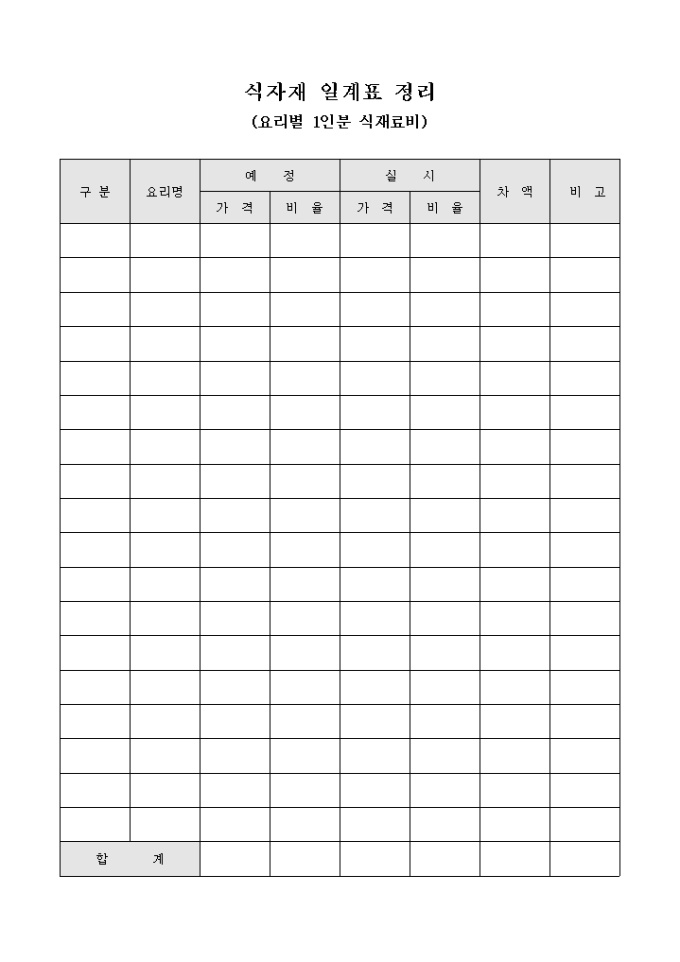 식자재 일계표 정리

(요리별 1인분 식재료비)

| 구 분 | 요리명 | 예 정 | | 실 시 | | 차 액 | 비 고 |
|---|---|---|---|---|---|---|---|
| | | 가 격 | 비 율 | 가 격 | 비 율 | | |
| | | | | | | | |
| | | | | | | | |
| | | | | | | | |
| | | | | | | | |
| | | | | | | | |
| | | | | | | | |
| | | | | | | | |
| | | | | | | | |
| | | | | | | | |
| | | | | | | | |
| | | | | | | | |
| | | | | | | | |
| | | | | | | | |
| | | | | | | | |
| | | | | | | | |
| | | | | | | | |
| | | | | | | | |
| | | | | | | | |
| 합 계 | | | | | | | |